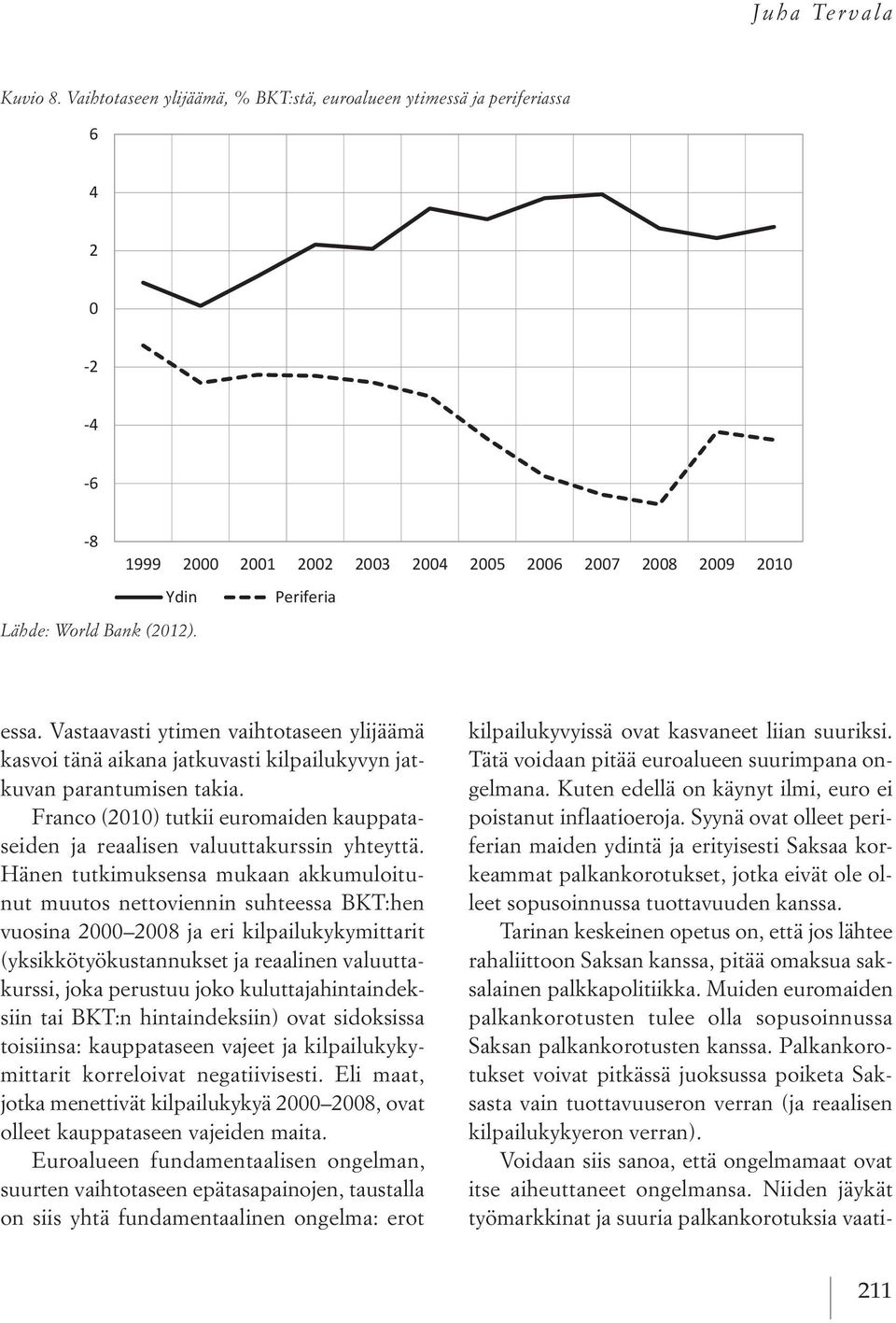 Juha Tervala

Kuvio 8. Vaihtotaseen ylijäämä, % BKT:stä, euroalueen ytimessä ja periferiassa

6
4
2
0
-2
-4
-6
-8

1999 2000 2001 2002 2003 2004 2005 2006 2007 2008 2009 2010

Ydin
Periferia

Lähde: World Bank (2012).

essa. Vastaavasti ytimen vaihtotaseen ylijäämä kasvoi tänä aikana jatkuvasti kilpailukyvyn jatkuvan parantumisen takia.

Franco (2010) tutkii euromaiden kauppataseiden ja reaalisen valuuttakurssin yhteyttä. Hänen tutkimuksensa mukaan akkumuloitunut muutos nettoviennin suhteessa BKT:hen vuosina 2000–2008 ja eri kilpailukykymittarit (yksikkötyökustannukset ja reaalinen valuuttakurssi, joka perustuu joko kuluttajahintaindeksiin tai BKT:n hintaindeksiin) ovat sidoksissa toisiinsa: kauppataseen vajeet ja kilpailukykymittarit korreloivat negatiivisesti. Eli maat, jotka menettivät kilpailukykyä 2000–2008, ovat olleet kauppataseen vajeiden maita.

Euroalueen fundamentaalisen ongelman, suurten vaihtotaseen epätasapainojen, taustalla on siis yhtä fundamentaalinen ongelma: erot kilpailukyvyissä ovat kasvaneet liian suuriksi. Tätä voidaan pitää euroalueen suurimpana ongelmana. Kuten edellä on käynyt ilmi, euro ei poistanut inflaatioeroja. Syynä ovat olleet periferian maiden ydintä ja erityisesti Saksaa korkeammat palkankorotukset, jotka eivät ole olleet sopusoinnussa tuottavuuden kanssa.

Tarinan keskeinen opetus on, että jos lähtee rahaliittoon Saksan kanssa, pitää omaksua saksalainen palkkapolitiikka. Muiden euromaiden palkankorotusten tulee olla sopusoinnussa Saksan palkankorotusten kanssa. Palkankorotukset voivat pitkässä juoksussa poiketa Saksasta vain tuottavuuseron verran (ja reaalisen kilpailukykyeron verran).

Voidaan siis sanoa, että ongelmamaat ovat itse aiheuttaneet ongelmansa. Niiden jäykät työmarkkinat ja suuria palkankorotuksia vaati-

211